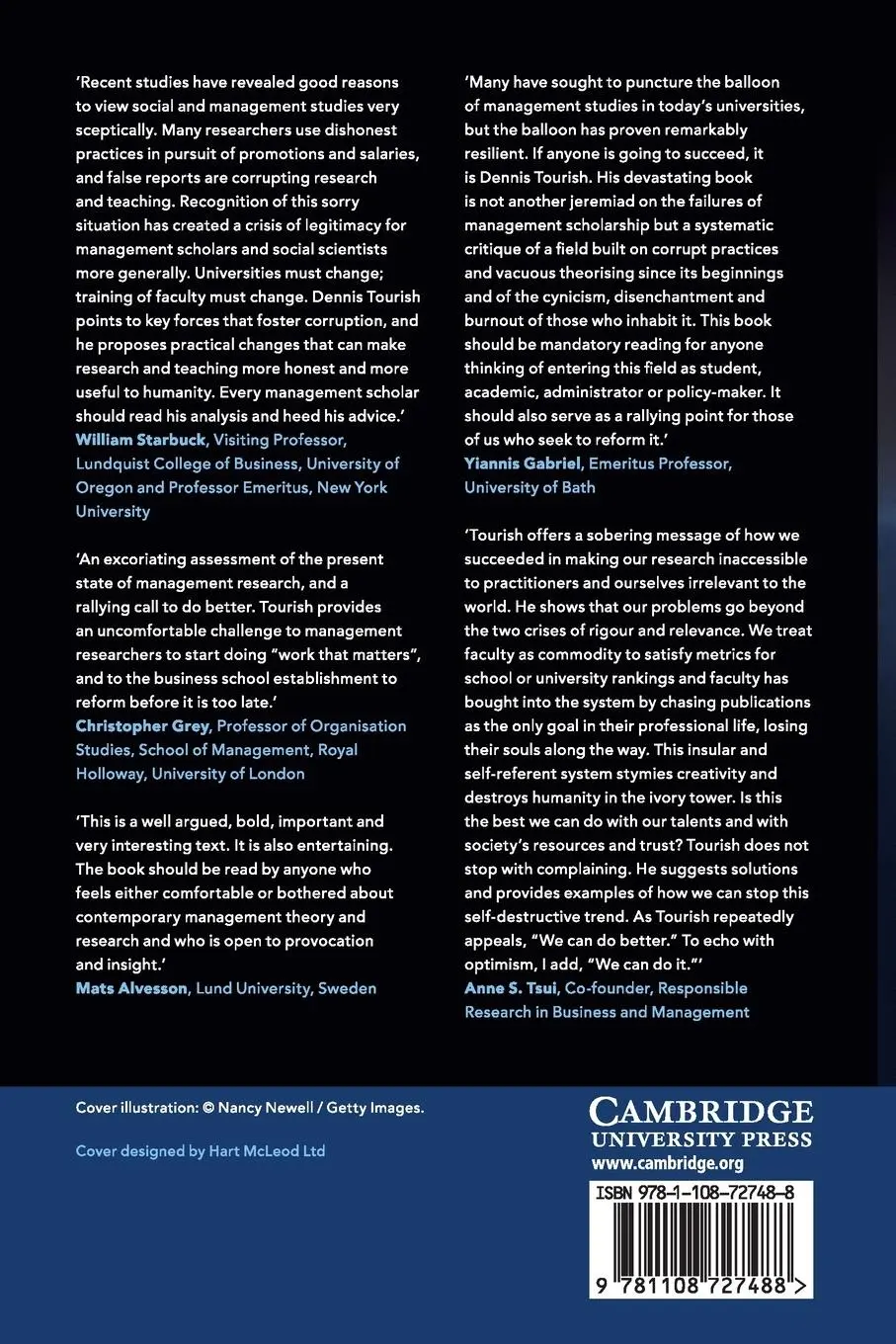 'Recent studies have revealed good reasons to view social and management studies very sceptically. Many researchers use dishonest practices in pursuit of promotions and salaries, and false reports are corrupting research and teaching. Recognition of this sorry situation has created a crisis of legitimacy for management scholars and social scientists more generally. Universities must change; training of faculty must change. Dennis Tourish points to key forces that foster corruption, and he proposes practical changes that can make research and teaching more honest and more useful to humanity. Every management scholar should read his analysis and heed his advice.'
William Starbuck, Visiting Professor, Lundquist College of Business, University of Oregon and Professor Emeritus, New York University

'An excoriating assessment of the present state of management research, and a rallying call to do better. Tourish provides an uncomfortable challenge to management researchers to start doing "work that matters", and to the business school establishment to reform before it is too late.'
Christopher Grey, Professor of Organisation Studies, School of Management, Royal Holloway, University of London

'This is a well argued, bold, important and very interesting text. It is also entertaining. The book should be read by anyone who feels either comfortable or bothered about contemporary management theory and research and who is open to provocation and insight.'
Mats Alvesson, Lund University, Sweden

'Many have sought to puncture the balloon of management studies in today's universities, but the balloon has proven remarkably resilient. If anyone is going to succeed, it is Dennis Tourish. His devastating book is not another jeremiad on the failures of management scholarship but a systematic critique of a field built on corrupt practices and vacuous theorising since its beginnings and of the cynicism, disenchantment and burnout of those who inhabit it. This book should be mandatory reading for anyone thinking of entering this field as student, academic, administrator or policy-maker. It should also serve as a rallying point for those of us who seek to reform it.'
Yiannis Gabriel, Emeritus Professor, University of Bath

'Tourish offers a sobering message of how we succeeded in making our research inaccessible to practitioners and ourselves irrelevant to the world. He shows that our problems go beyond the two crises of rigour and relevance. We treat faculty as commodity to satisfy metrics for school or university rankings and faculty has bought into the system by chasing publications as the only goal in their professional life, losing their souls along the way. This insular and self-referent system stymies creativity and destroys humanity in the ivory tower. Is this the best we can do with our talents and with society's resources and trust? Tourish does not stop with complaining. He suggests solutions and provides examples of how we can stop this self-destructive trend. As Tourish repeatedly appeals, "We can do better." To echo with optimism, I add, "We can do it."'
Anne S. Tsui, Co-founder, Responsible Research in Business and Management

Cover illustration: © Nancy Newell / Getty Images.

Cover designed by Hart McLeod Ltd

CAMBRIDGE
UNIVERSITY PRESS
www.cambridge.org

ISBN 978-1-108-72748-8

9 781108 727488 >